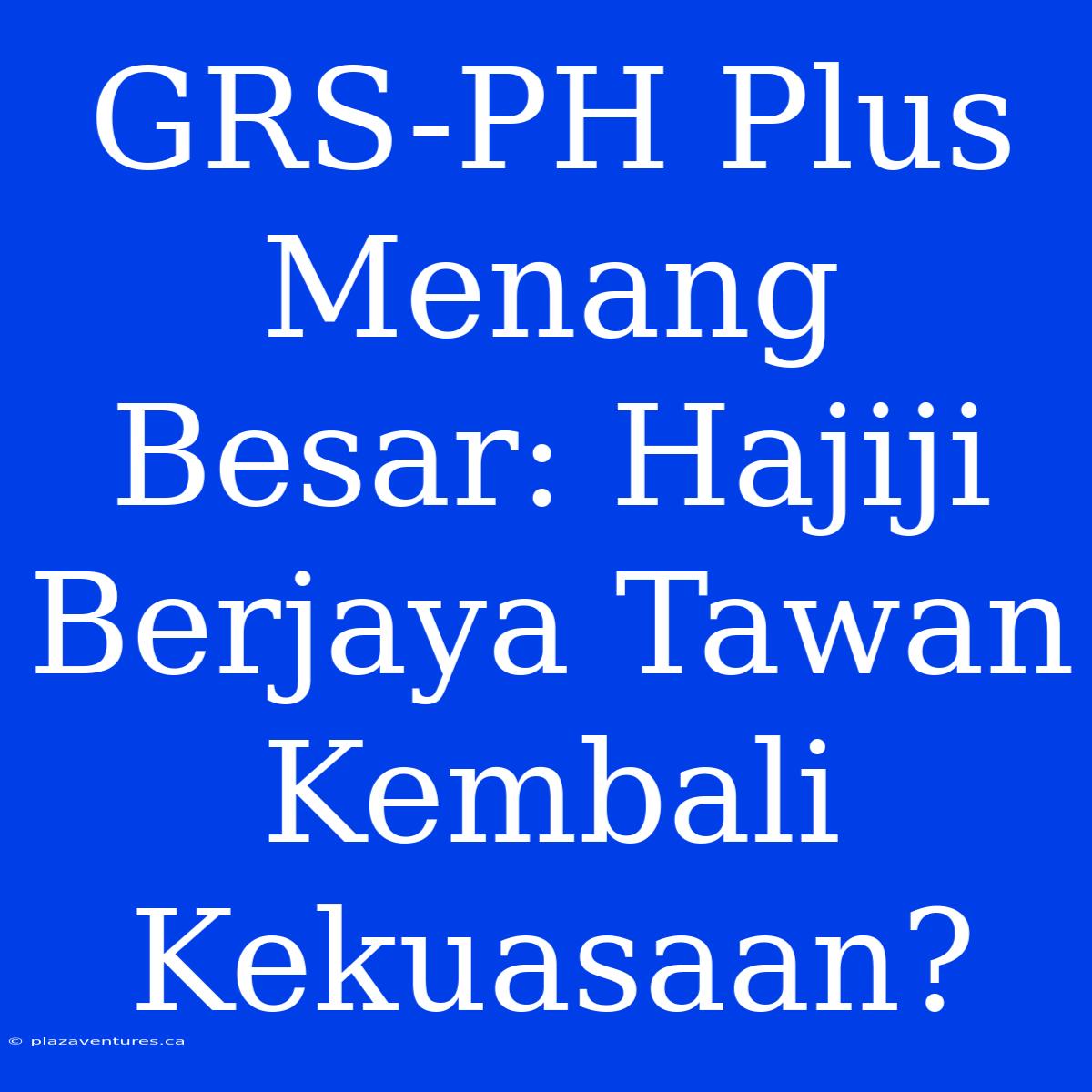 GRS-PH Plus Menang Besar: Hajiji Berjaya Tawan Kembali Kekuasaan?

© plazaventures.ca